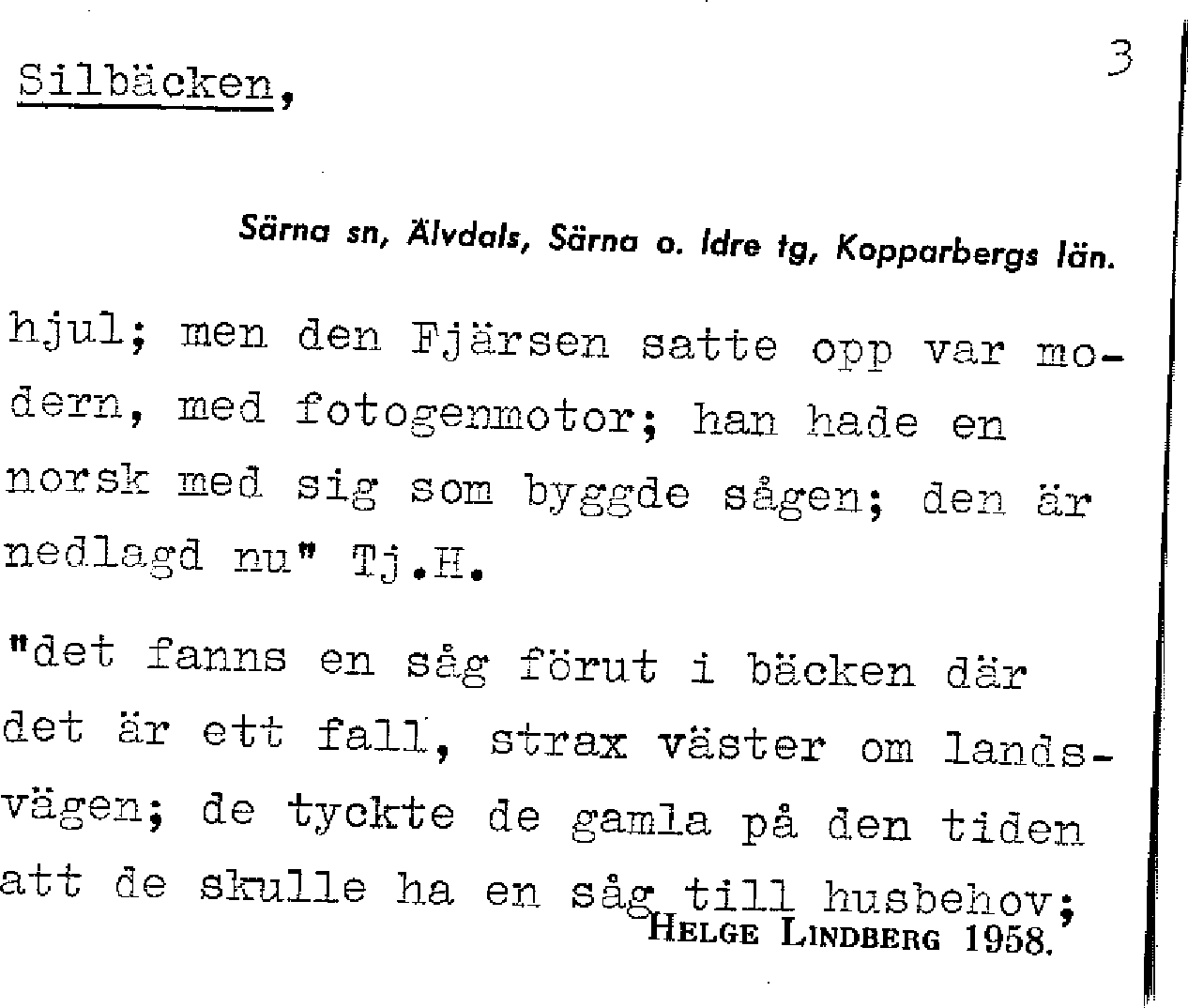 Silbäcken,

3

Särna sn, Älvdals, Särna o. Idre tg, Kopparbergs län.

hjul; men den Fjärsen satte opp var modern, med fotogenmotor; han hade en norsk med sig som byggde sågen; den är nedlagd nu" Tj.H.

"det fanns en såg förut i bäcken där det är ett fall, strax väster om landsvägen; de tyckte de gamla på den tiden att de skulle ha en såg till husbehov;

HELGE LINDBERG 1958.